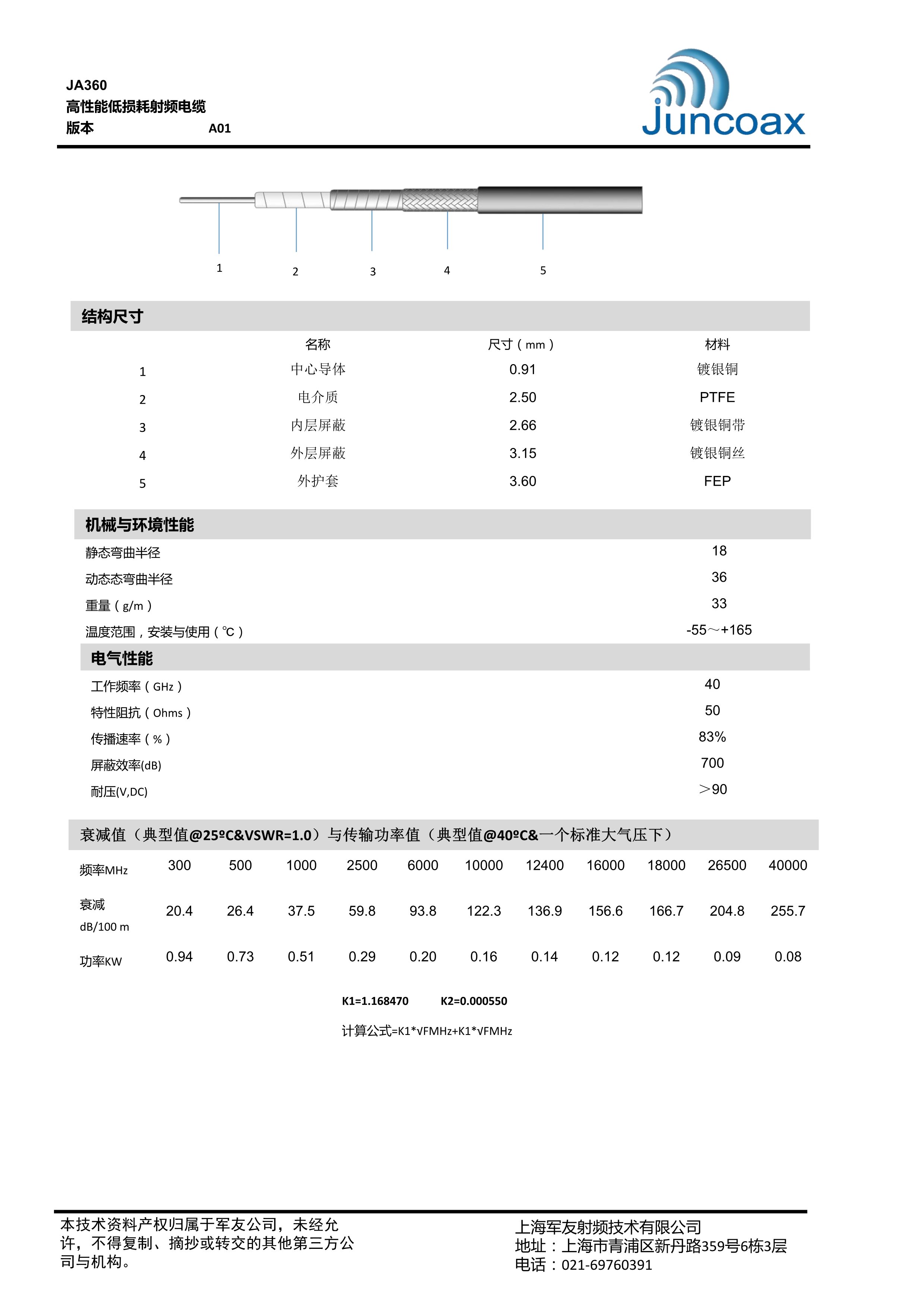 JA360
高性能低损耗射频电缆
版本 A01

Juncoax

1 2 3 4 5

结构尺寸

| | 名称 | 尺寸（mm） | 材料 |
|---|---|---|---|
| 1 | 中心导体 | 0.91 | 镀银铜 |
| 2 | 电介质 | 2.50 | PTFE |
| 3 | 内层屏蔽 | 2.66 | 镀银铜带 |
| 4 | 外层屏蔽 | 3.15 | 镀银铜丝 |
| 5 | 外护套 | 3.60 | FEP |

机械与环境性能

| | |
|---|---|
| 静态弯曲半径 | 18 |
| 动态态弯曲半径 | 36 |
| 重量（g/m） | 33 |
| 温度范围，安装与使用（℃） | -55～+165 |

电气性能

| | |
|---|---|
| 工作频率（GHz） | 40 |
| 特性阻抗（Ohms） | 50 |
| 传播速率（%） | 83% |
| 屏蔽效率(dB) | 700 |
| 耐压(V,DC) | ＞90 |

衰减值（典型值@25ºC&VSWR=1.0）与传输功率值（典型值@40ºC&一个标准大气压下）

| 频率MHz | 300 | 500 | 1000 | 2500 | 6000 | 10000 | 12400 | 16000 | 18000 | 26500 | 40000 |
|---|---|---|---|---|---|---|---|---|---|---|---|
| 衰减 dB/100 m | 20.4 | 26.4 | 37.5 | 59.8 | 93.8 | 122.3 | 136.9 | 156.6 | 166.7 | 204.8 | 255.7 |
| 功率KW | 0.94 | 0.73 | 0.51 | 0.29 | 0.20 | 0.16 | 0.14 | 0.12 | 0.12 | 0.09 | 0.08 |

K1=1.168470 K2=0.000550

计算公式=K1*√FMHz+K1*√FMHz

本技术资料产权归属于军友公司，未经允许，不得复制、摘抄或转交的其他第三方公司与机构。

上海军友射频技术有限公司
地址：上海市青浦区新丹路359号6栋3层
电话：021-69760391